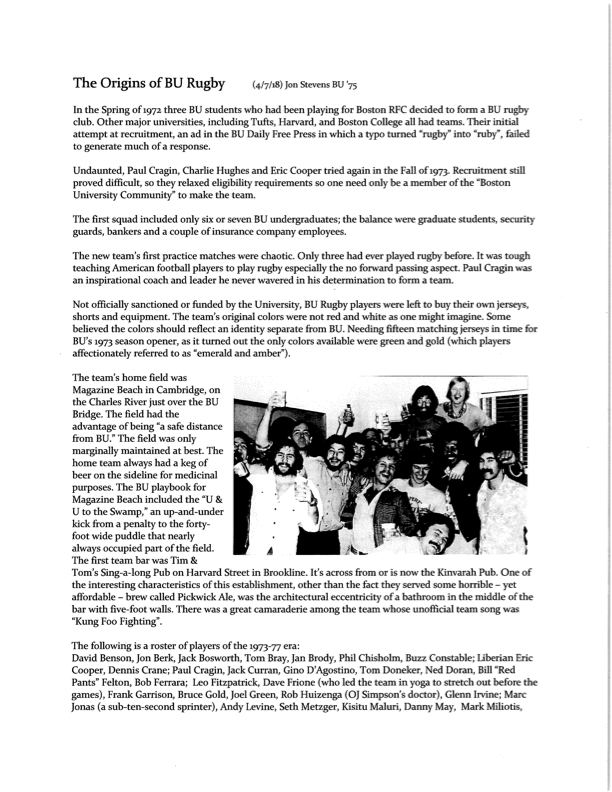 The Origins of BU Rugby (4/7/18) Jon Stevens BU '75

In the Spring of 1972 three BU students who had been playing for Boston RFC decided to form a BU rugby club. Other major universities, including Tufts, Harvard, and Boston College all had teams. Their initial attempt at recruitment, an ad in the BU Daily Free Press in which a typo turned "rugby" into "ruby", failed to generate much of a response.

Undaunted, Paul Cragin, Charlie Hughes and Eric Cooper tried again in the Fall of 1973. Recruitment still proved difficult, so they relaxed eligibility requirements so one need only be a member of the "Boston University Community" to make the team.

The first squad included only six or seven BU undergraduates; the balance were graduate students, security guards, bankers and a couple of insurance company employees.

The new team's first practice matches were chaotic. Only three had ever played rugby before. It was tough teaching American football players to play rugby especially the no forward passing aspect. Paul Cragin was an inspirational coach and leader he never wavered in his determination to form a team.

Not officially sanctioned or funded by the University, BU Rugby players were left to buy their own jerseys, shorts and equipment. The team's original colors were not red and white as one might imagine. Some believed the colors should reflect an identity separate from BU. Needing fifteen matching jerseys in time for BU's 1973 season opener, as it turned out the only colors available were green and gold (which players affectionately referred to as "emerald and amber").

The team's home field was Magazine Beach in Cambridge, on the Charles River just over the BU Bridge. The field had the advantage of being "a safe distance from BU." The field was only marginally maintained at best. The home team always had a keg of beer on the sideline for medicinal purposes. The BU playbook for Magazine Beach included the "U & U to the Swamp," an up-and-under kick from a penalty to the forty-foot wide puddle that nearly always occupied part of the field. The first team bar was Tim & Tom's Sing-a-long Pub on Harvard Street in Brookline. It's across from or is now the Kinvarah Pub. One of the interesting characteristics of this establishment, other than the fact they served some horrible – yet affordable – brew called Pickwick Ale, was the architectural eccentricity of a bathroom in the middle of the bar with five-foot walls. There was a great camaraderie among the team whose unofficial team song was "Kung Foo Fighting".

The following is a roster of players of the 1973-77 era: David Benson, Jon Berk, Jack Bosworth, Tom Bray, Jan Brody, Phil Chisholm, Buzz Constable; Liberian Eric Cooper, Dennis Crane; Paul Cragin, Jack Curran, Gino D'Agostino, Tom Doneker, Ned Doran, Bill "Red Pants" Felton, Bob Ferrara; Leo Fitzpatrick, Dave Frione (who led the team in yoga to stretch out before the games), Frank Garrison, Bruce Gold, Joel Green, Rob Huizenga (OJ Simpson's doctor), Glenn Irvine; Marc Jonas (a sub-ten-second sprinter), Andy Levine, Seth Metzger, Kisitu Maluri, Danny May, Mark Miliotis,